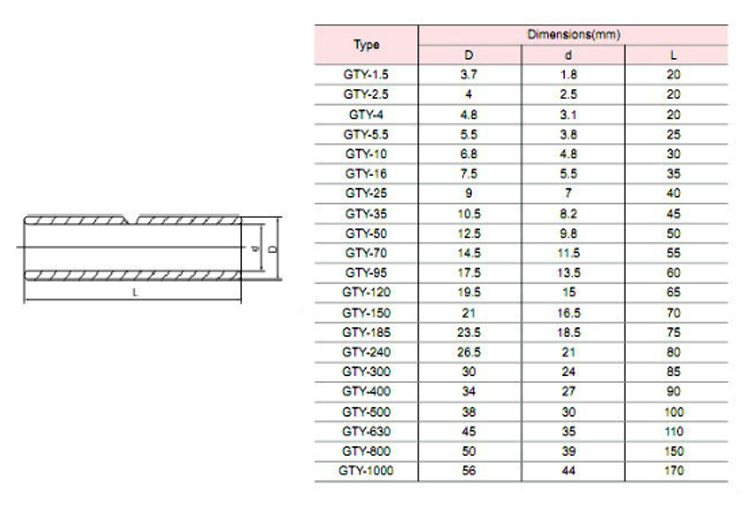 d
D
L

| Type | Dimensions(mm) | | |
|---|---|---|---|
| | D | d | L |
| GTY-1.5 | 3.7 | 1.8 | 20 |
| GTY-2.5 | 4 | 2.5 | 20 |
| GTY-4 | 4.8 | 3.1 | 20 |
| GTY-5.5 | 5.5 | 3.8 | 25 |
| GTY-10 | 6.8 | 4.8 | 30 |
| GTY-16 | 7.5 | 5.5 | 35 |
| GTY-25 | 9 | 7 | 40 |
| GTY-35 | 10.5 | 8.2 | 45 |
| GTY-50 | 12.5 | 9.8 | 50 |
| GTY-70 | 14.5 | 11.5 | 55 |
| GTY-95 | 17.5 | 13.5 | 60 |
| GTY-120 | 19.5 | 15 | 65 |
| GTY-150 | 21 | 16.5 | 70 |
| GTY-185 | 23.5 | 18.5 | 75 |
| GTY-240 | 26.5 | 21 | 80 |
| GTY-300 | 30 | 24 | 85 |
| GTY-400 | 34 | 27 | 90 |
| GTY-500 | 38 | 30 | 100 |
| GTY-630 | 45 | 35 | 110 |
| GTY-800 | 50 | 39 | 150 |
| GTY-1000 | 56 | 44 | 170 |